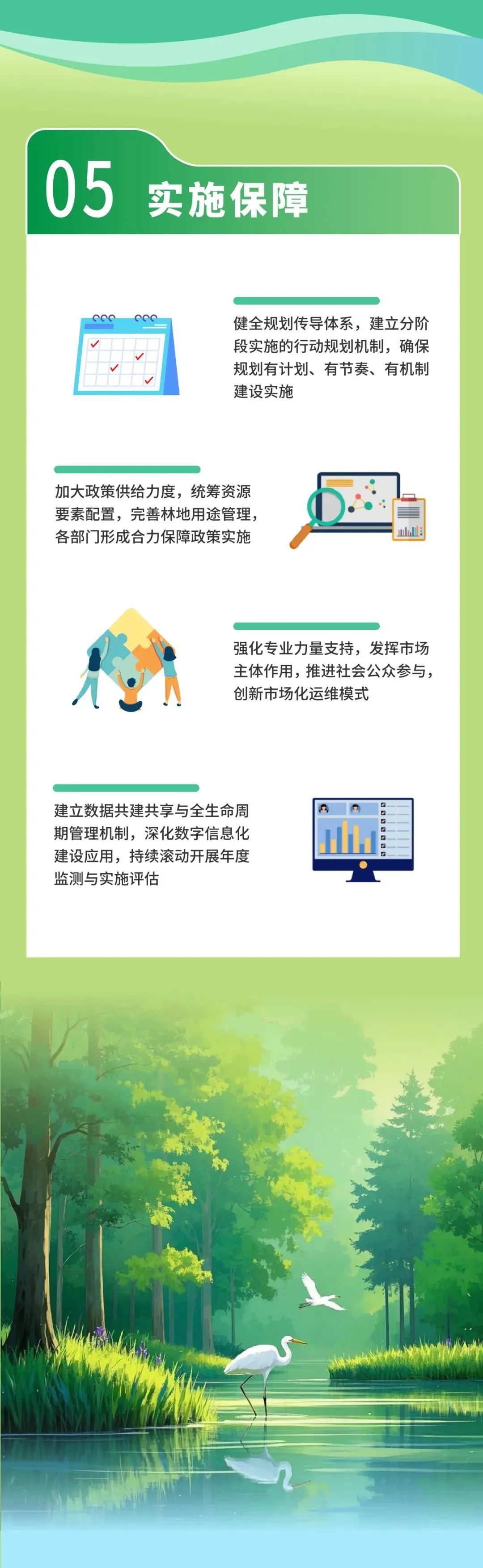 05 实施保障

健全规划传导体系，建立分阶段实施的行动规划机制，确保规划有计划、有节奏、有机制建设实施

加大政策供给力度，统筹资源要素配置，完善林地用途管理，各部门形成合力保障政策实施

强化专业力量支持，发挥市场主体作用，推进社会公众参与，创新市场化运维模式

建立数据共建共享与全生命周期管理机制，深化数字信息化建设应用，持续滚动开展年度监测与实施评估